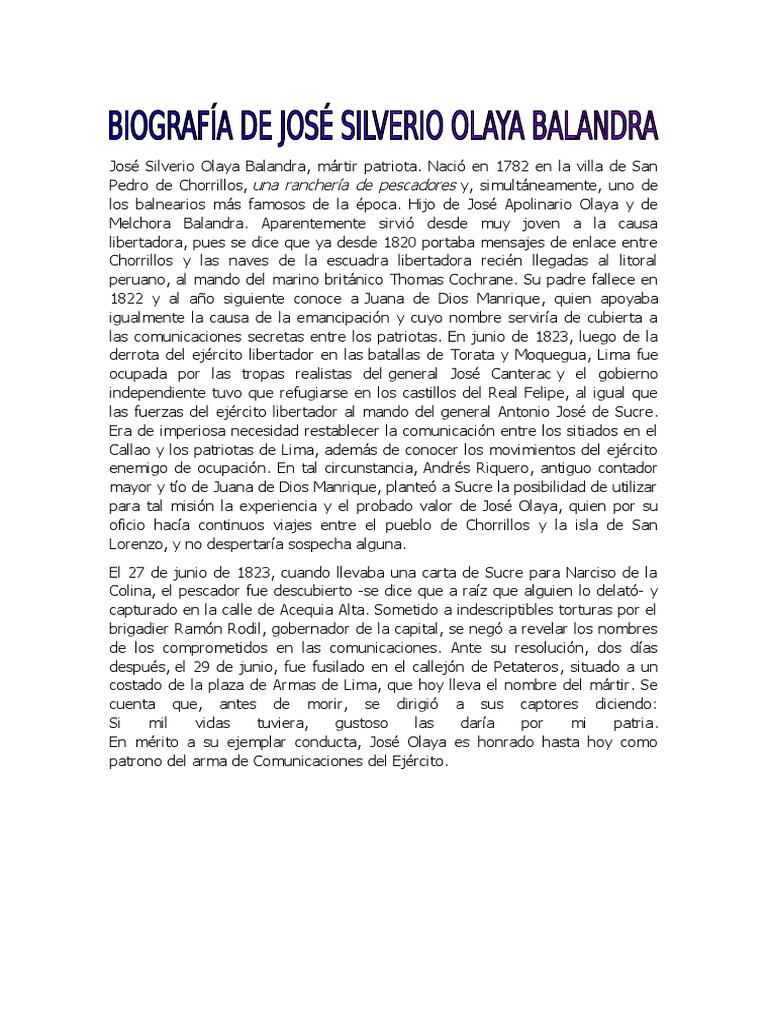 BIOGRAFÍA DE JOSÉ SILVERIO OLAYA BALANDRA

José Silverio Olaya Balandra, mártir patriota. Nació en 1782 en la villa de San Pedro de Chorrillos, una ranchería de pescadores y, simultáneamente, uno de los balnearios más famosos de la época. Hijo de José Apolinario Olaya y de Melchora Balandra. Aparentemente sirvió desde muy joven a la causa libertadora, pues se dice que ya desde 1820 portaba mensajes de enlace entre Chorrillos y las naves de la escuadra libertadora recién llegadas al litoral peruano, al mando del marino británico Thomas Cochrane. Su padre fallece en 1822 y al año siguiente conoce a Juana de Dios Manrique, quien apoyaba igualmente la causa de la emancipación y cuyo nombre serviría de cubierta a las comunicaciones secretas entre los patriotas. En junio de 1823, luego de la derrota del ejército libertador en las batallas de Torata y Moquegua, Lima fue ocupada por las tropas realistas del general José Canterac y el gobierno independiente tuvo que refugiarse en los castillos del Real Felipe, al igual que las fuerzas del ejército libertador al mando del general Antonio José de Sucre. Era de imperiosa necesidad restablecer la comunicación entre los sitiados en el Callao y los patriotas de Lima, además de conocer los movimientos del ejército enemigo de ocupación. En tal circunstancia, Andrés Riquero, antiguo contador mayor y tío de Juana de Dios Manrique, planteó a Sucre la posibilidad de utilizar para tal misión la experiencia y el probado valor de José Olaya, quien por su oficio hacía continuos viajes entre el pueblo de Chorrillos y la isla de San Lorenzo, y no despertaría sospecha alguna.

El 27 de junio de 1823, cuando llevaba una carta de Sucre para Narciso de la Colina, el pescador fue descubierto -se dice que a raíz que alguien lo delató- y capturado en la calle de Acequia Alta. Sometido a indescriptibles torturas por el brigadier Ramón Rodil, gobernador de la capital, se negó a revelar los nombres de los comprometidos en las comunicaciones. Ante su resolución, dos días después, el 29 de junio, fue fusilado en el callejón de Petateros, situado a un costado de la plaza de Armas de Lima, que hoy lleva el nombre del mártir. Se cuenta que, antes de morir, se dirigió a sus captores diciendo: Si mil vidas tuviera, gustoso las daría por mi patria. En mérito a su ejemplar conducta, José Olaya es honrado hasta hoy como patrono del arma de Comunicaciones del Ejército.